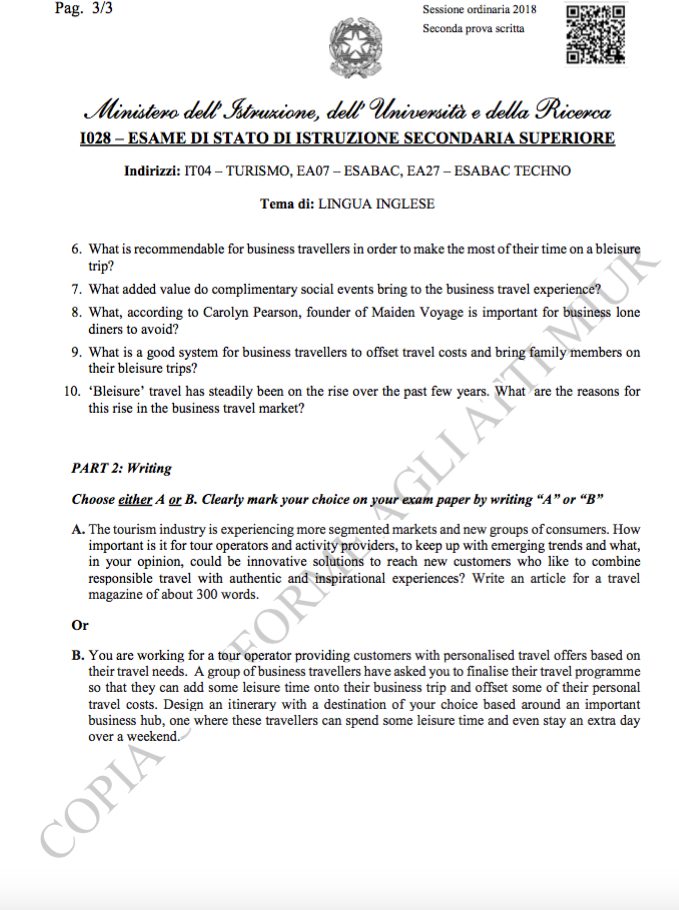 Pag. 3/3

Sessione ordinaria 2018
Seconda prova scritta

Ministero dell'Istruzione, dell'Università e della Ricerca
I028 – ESAME DI STATO DI ISTRUZIONE SECONDARIA SUPERIORE

Indirizzi: IT04 – TURISMO, EA07 – ESABAC, EA27 – ESABAC TECHNO

Tema di: LINGUA INGLESE

6. What is recommendable for business travellers in order to make the most of their time on a bleisure trip?

7. What added value do complimentary social events bring to the business travel experience?

8. What, according to Carolyn Pearson, founder of Maiden Voyage is important for business lone diners to avoid?

9. What is a good system for business travellers to offset travel costs and bring family members on their bleisure trips?

10. 'Bleisure' travel has steadily been on the rise over the past few years. What are the reasons for this rise in the business travel market?

PART 2: Writing

Choose either A or B. Clearly mark your choice on your exam paper by writing "A" or "B"

A. The tourism industry is experiencing more segmented markets and new groups of consumers. How important is it for tour operators and activity providers, to keep up with emerging trends and what, in your opinion, could be innovative solutions to reach new customers who like to combine responsible travel with authentic and inspirational experiences? Write an article for a travel magazine of about 300 words.

Or

B. You are working for a tour operator providing customers with personalised travel offers based on their travel needs. A group of business travellers have asked you to finalise their travel programme so that they can add some leisure time onto their business trip and offset some of their personal travel costs. Design an itinerary with a destination of your choice based around an important business hub, one where these travellers can spend some leisure time and even stay an extra day over a weekend.

COPIA CONFORME AGLI ATTI MIUR